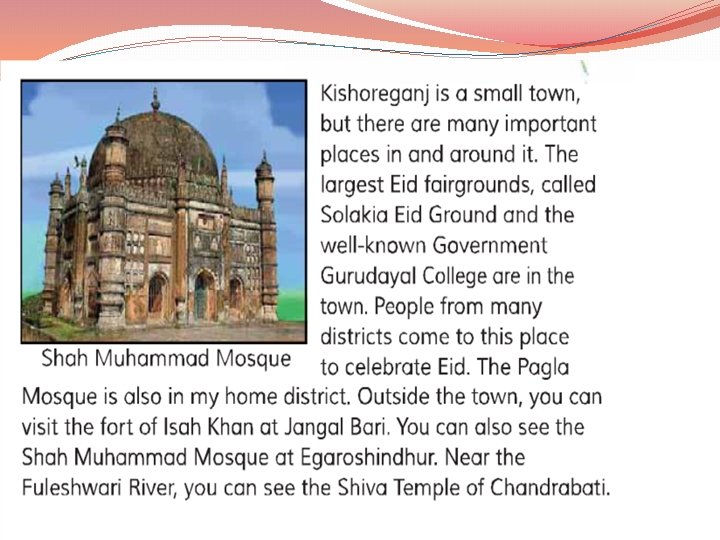 Shah Muhammad Mosque

Kishoreganj is a small town, but there are many important places in and around it. The largest Eid fairgrounds, called Solakia Eid Ground and the well-known Government Gurudayal College are in the town. People from many districts come to this place to celebrate Eid. The Pagla Mosque is also in my home district. Outside the town, you can visit the fort of Isah Khan at Jangal Bari. You can also see the Shah Muhammad Mosque at Egaroshindhur. Near the Fuleshwari River, you can see the Shiva Temple of Chandrabati.